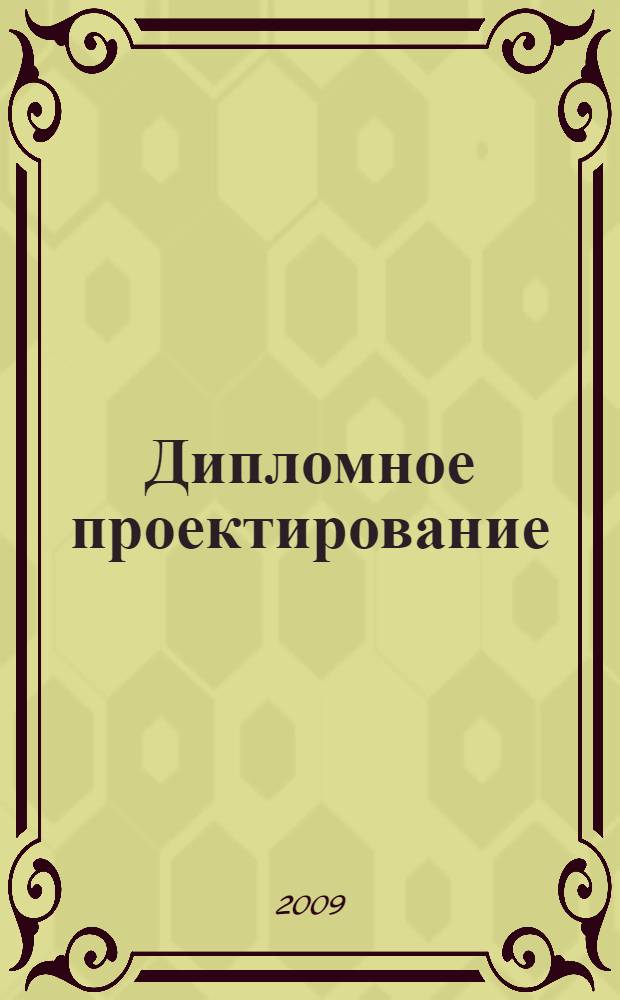 Дипломное проектирование

2009